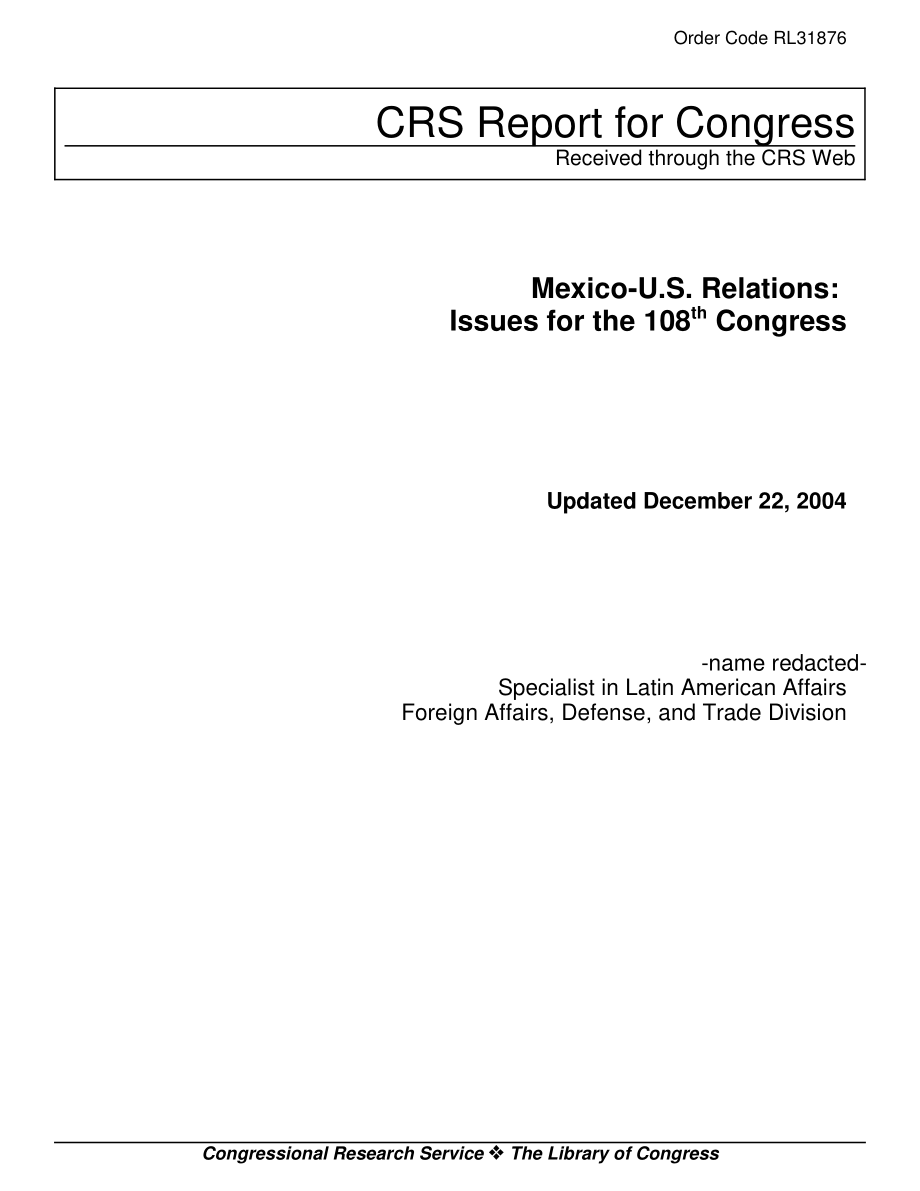 Order Code RL31876

CRS Report for Congress
Received through the CRS Web

Mexico-U.S. Relations: Issues for the 108$^{th}$ Congress

Updated December 22, 2004

-name redacted-
Specialist in Latin American Affairs
Foreign Affairs, Defense, and Trade Division

Congressional Research Service ❖ The Library of Congress